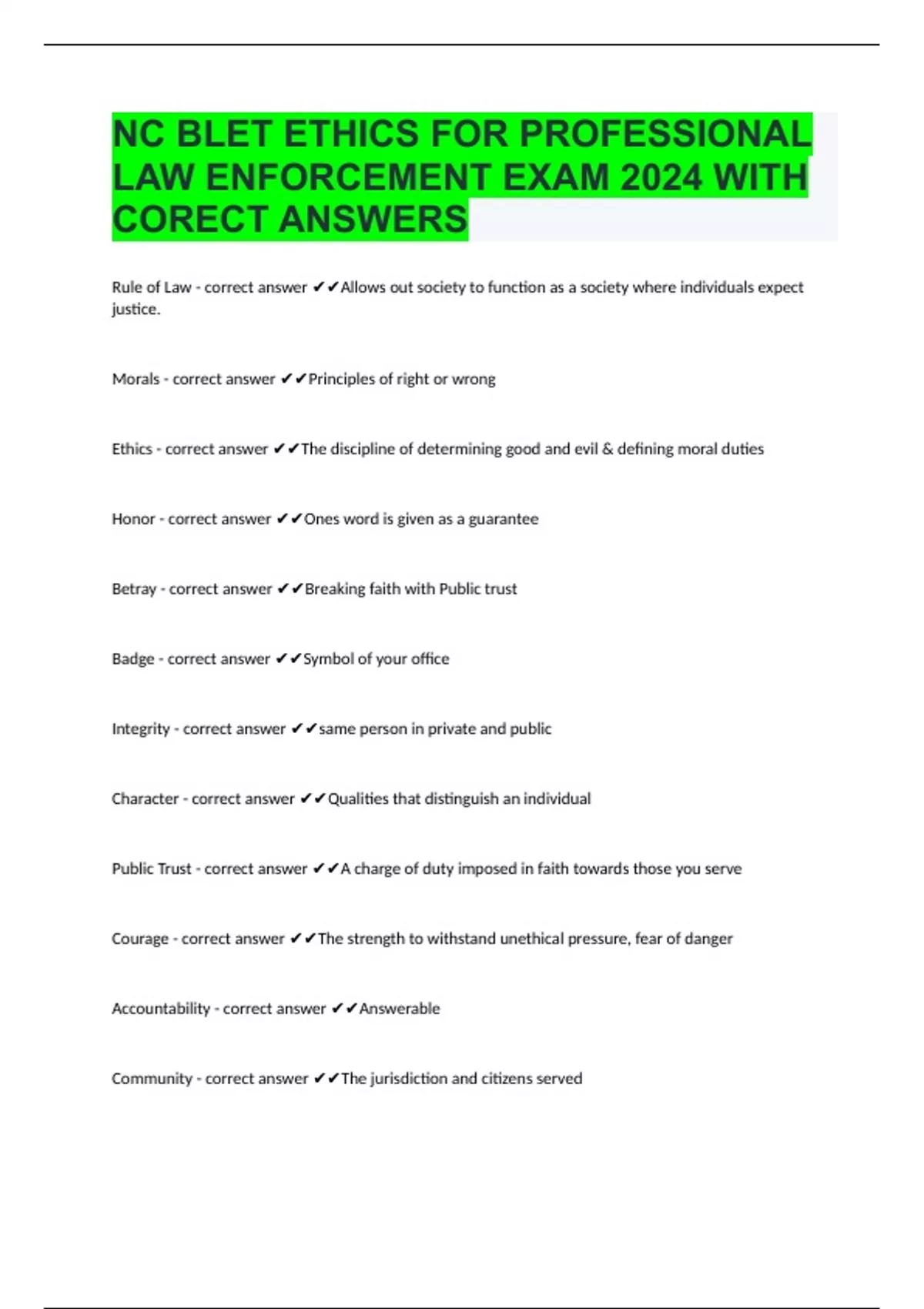 NC BLET ETHICS FOR PROFESSIONAL LAW ENFORCEMENT EXAM 2024 WITH CORECT ANSWERS

Rule of Law - correct answer ✔✔Allows out society to function as a society where individuals expect justice.

Morals - correct answer ✔✔Principles of right or wrong

Ethics - correct answer ✔✔The discipline of determining good and evil & defining moral duties

Honor - correct answer ✔✔Ones word is given as a guarantee

Betray - correct answer ✔✔Breaking faith with Public trust

Badge - correct answer ✔✔Symbol of your office

Integrity - correct answer ✔✔same person in private and public

Character - correct answer ✔✔Qualities that distinguish an individual

Public Trust - correct answer ✔✔A charge of duty imposed in faith towards those you serve

Courage - correct answer ✔✔The strength to withstand unethical pressure, fear of danger

Accountability - correct answer ✔✔Answerable

Community - correct answer ✔✔The jurisdiction and citizens served